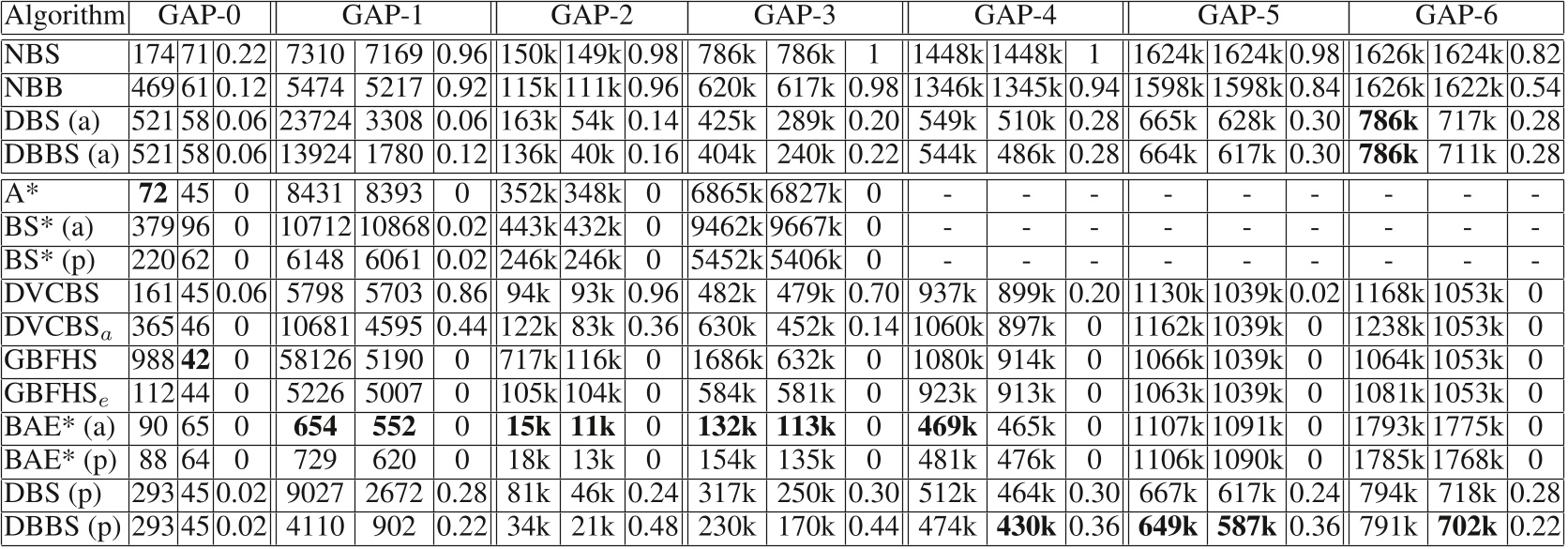 | Algorithm | GAP-0 | | | GAP-1 | | | GAP-2 | | | GAP-3 | | | GAP-4 | | | GAP-5 | | | GAP-6 | | |
|---|---|---|---|---|---|---|---|---|---|---|---|---|---|---|---|---|---|---|---|---|---|
| NBS | 174 | 71 | 0.22 | 7310 | 7169 | 0.96 | 150k | 149k | 0.98 | 786k | 786k | 1 | 1448k | 1448k | 1 | 1624k | 1624k | 0.98 | 1626k | 1624k | 0.82 |
| NBB | 469 | 61 | 0.12 | 5474 | 5217 | 0.92 | 115k | 111k | 0.96 | 620k | 617k | 0.98 | 1346k | 1345k | 0.94 | 1598k | 1598k | 0.84 | 1626k | 1622k | 0.54 |
| DBS (a) | 521 | 58 | 0.06 | 23724 | 3308 | 0.06 | 163k | 54k | 0.14 | 425k | 289k | 0.20 | 549k | 510k | 0.28 | 665k | 628k | 0.30 | 786k | 717k | 0.28 |
| DBBS (a) | 521 | 58 | 0.06 | 13924 | 1780 | 0.12 | 136k | 40k | 0.16 | 404k | 240k | 0.22 | 544k | 486k | 0.28 | 664k | 617k | 0.30 | 786k | 711k | 0.28 |
| A* | 72 | 45 | 0 | 8431 | 8393 | 0 | 352k | 348k | 0 | 6865k | 6827k | 0 | - | - | - | - | - | - | - | - | - |
| BS* (a) | 379 | 96 | 0 | 10712 | 10868 | 0.02 | 443k | 432k | 0 | 9462k | 9667k | 0 | - | - | - | - | - | - | - | - | - |
| BS* (p) | 220 | 62 | 0 | 6148 | 6061 | 0.02 | 246k | 246k | 0 | 5452k | 5406k | 0 | - | - | - | - | - | - | - | - | - |
| DVCBS | 161 | 45 | 0.06 | 5798 | 5703 | 0.86 | 94k | 93k | 0.96 | 482k | 479k | 0.70 | 937k | 899k | 0.20 | 1130k | 1039k | 0.02 | 1168k | 1053k | 0 |
| DVCBS$_a$ | 365 | 46 | 0 | 10681 | 4595 | 0.44 | 122k | 83k | 0.36 | 630k | 452k | 0.14 | 1060k | 897k | 0 | 1162k | 1039k | 0 | 1238k | 1053k | 0 |
| GBFHS | 988 | 42 | 0 | 58126 | 5190 | 0 | 717k | 116k | 0 | 1686k | 632k | 0 | 1080k | 914k | 0 | 1066k | 1039k | 0 | 1064k | 1053k | 0 |
| GBFHS$_e$ | 112 | 44 | 0 | 5226 | 5007 | 0 | 105k | 104k | 0 | 584k | 581k | 0 | 923k | 913k | 0 | 1063k | 1039k | 0 | 1081k | 1053k | 0 |
| BAE* (a) | 90 | 65 | 0 | 654 | 552 | 0 | 15k | 11k | 0 | 132k | 113k | 0 | 469k | 465k | 0 | 1107k | 1091k | 0 | 1793k | 1775k | 0 |
| BAE* (p) | 88 | 64 | 0 | 729 | 620 | 0 | 18k | 13k | 0 | 154k | 135k | 0 | 481k | 476k | 0 | 1106k | 1090k | 0 | 1785k | 1768k | 0 |
| DBS (p) | 293 | 45 | 0.02 | 9027 | 2672 | 0.28 | 81k | 46k | 0.24 | 317k | 250k | 0.30 | 512k | 464k | 0.30 | 667k | 617k | 0.24 | 794k | 718k | 0.28 |
| DBBS (p) | 293 | 45 | 0.02 | 4110 | 902 | 0.22 | 34k | 21k | 0.48 | 230k | 170k | 0.44 | 474k | 430k | 0.36 | 649k | 587k | 0.36 | 791k | 702k | 0.22 |